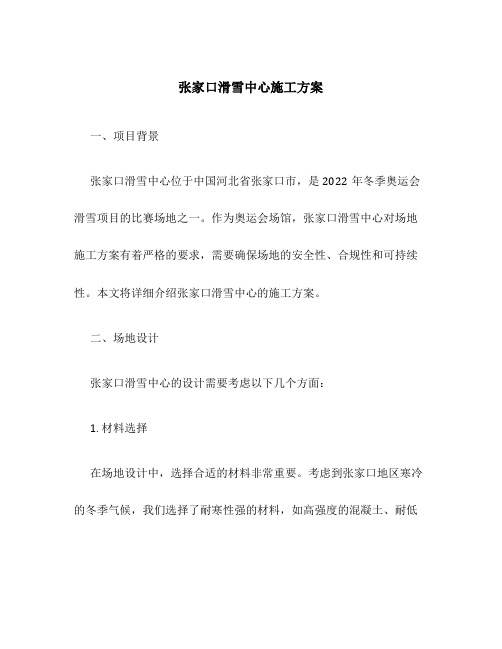 张家口滑雪中心施工方案

一、项目背景

张家口滑雪中心位于中国河北省张家口市，是 2022 年冬季奥运会滑雪项目的比赛场地之一。作为奥运会场馆，张家口滑雪中心对场地施工方案有着严格的要求，需要确保场地的安全性、合规性和可持续性。本文将详细介绍张家口滑雪中心的施工方案。

二、场地设计

张家口滑雪中心的设计需要考虑以下几个方面：

1. 材料选择

在场地设计中，选择合适的材料非常重要。考虑到张家口地区寒冷的冬季气候，我们选择了耐寒性强的材料，如高强度的混凝土、耐低